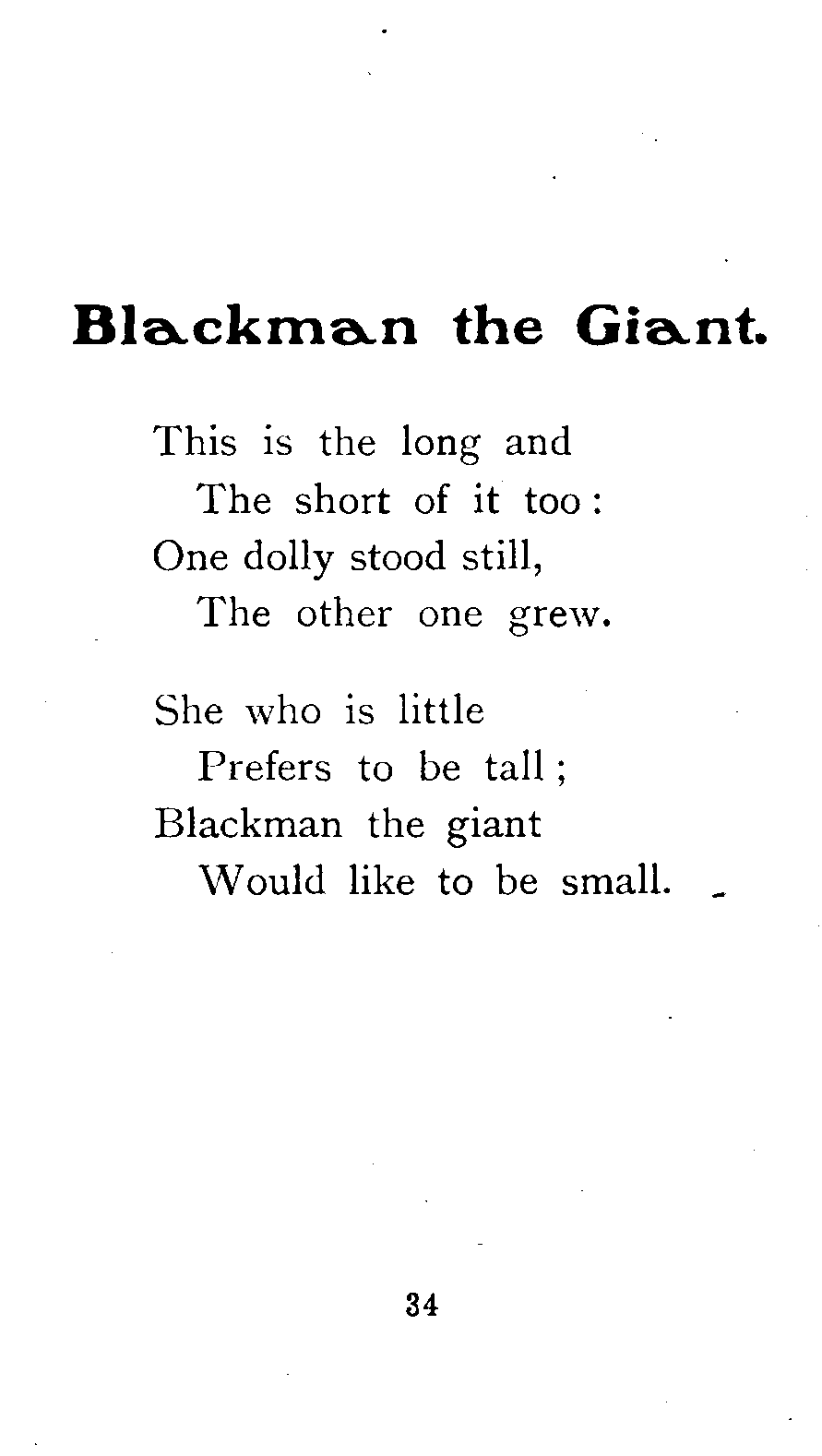 Blackman the Giant.

This is the long and
The short of it too:
One dolly stood still,
The other one grew.

She who is little
Prefers to be tall;
Blackman the giant
Would like to be small.

34